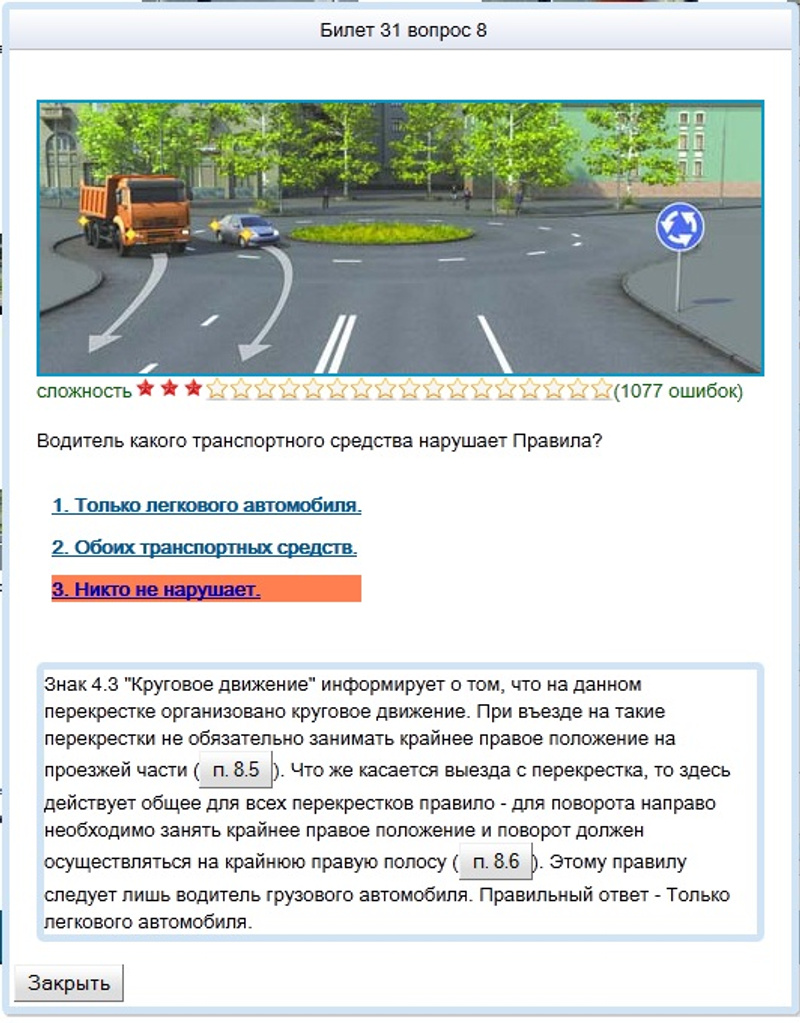 Билет 31 вопрос 8

сложность (1077 ошибок)

Водитель какого транспортного средства нарушает Правила?

1. Только легкового автомобиля.

2. Обоих транспортных средств.

3. Никто не нарушает.

Знак 4.3 "Круговое движение" информирует о том, что на данном перекрестке организовано круговое движение. При въезде на такие перекрестки не обязательно занимать крайнее правое положение на проезжей части ( п. 8.5 ). Что же касается выезда с перекрестка, то здесь действует общее для всех перекрестков правило - для поворота направо необходимо занять крайнее правое положение и поворот должен осуществляться на крайнюю правую полосу ( п. 8.6 ). Этому правилу следует лишь водитель грузового автомобиля. Правильный ответ - Только легкового автомобиля.

Закрыть